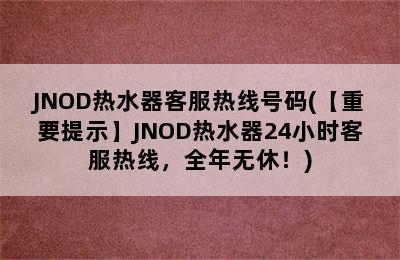 JNOD热水器客服热线号码(【重要提示】JNOD热水器24小时客服热线，全年无休！)